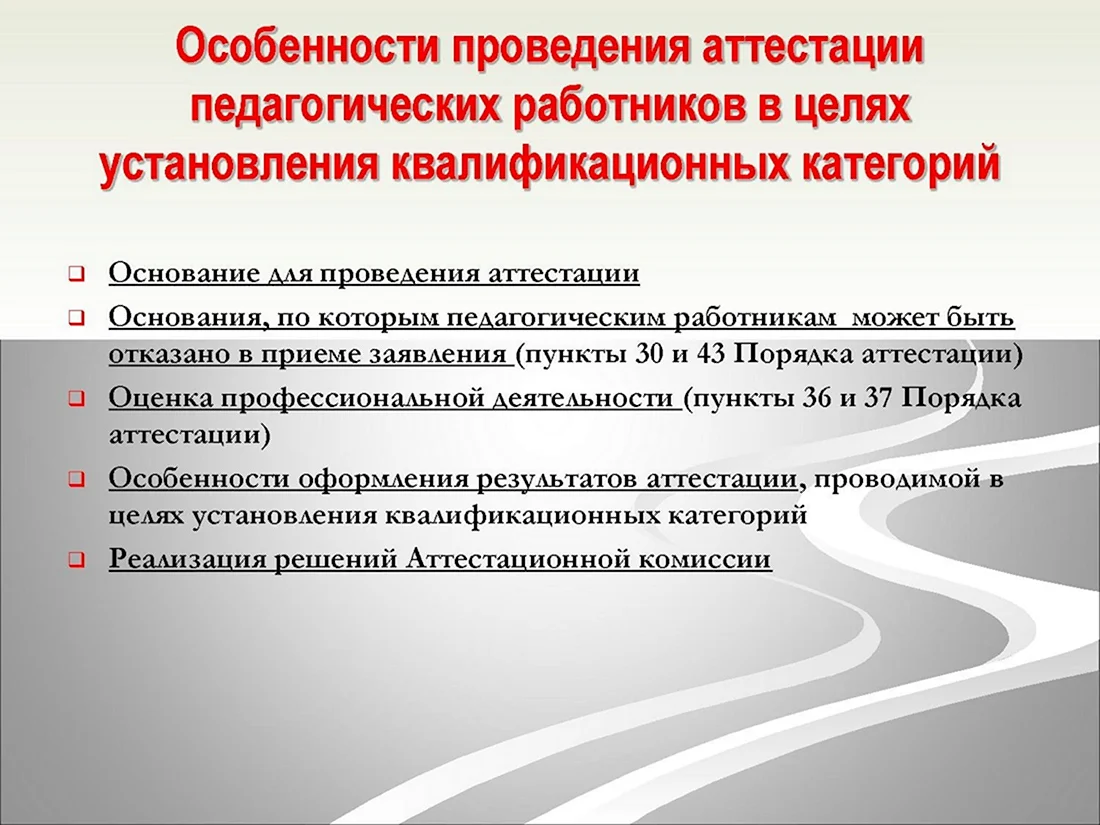 Особенности проведения аттестации педагогических работников в целях установления квалификационных категорий

❑ Основание для проведения аттестации

❑ Основания, по которым педагогическим работникам может быть отказано в приеме заявления (пункты 30 и 43 Порядка аттестации)

❑ Оценка профессиональной деятельности (пункты 36 и 37 Порядка аттестации)

❑ Особенности оформления результатов аттестации, проводимой в целях установления квалификационных категорий

❑ Реализация решений Аттестационной комиссии